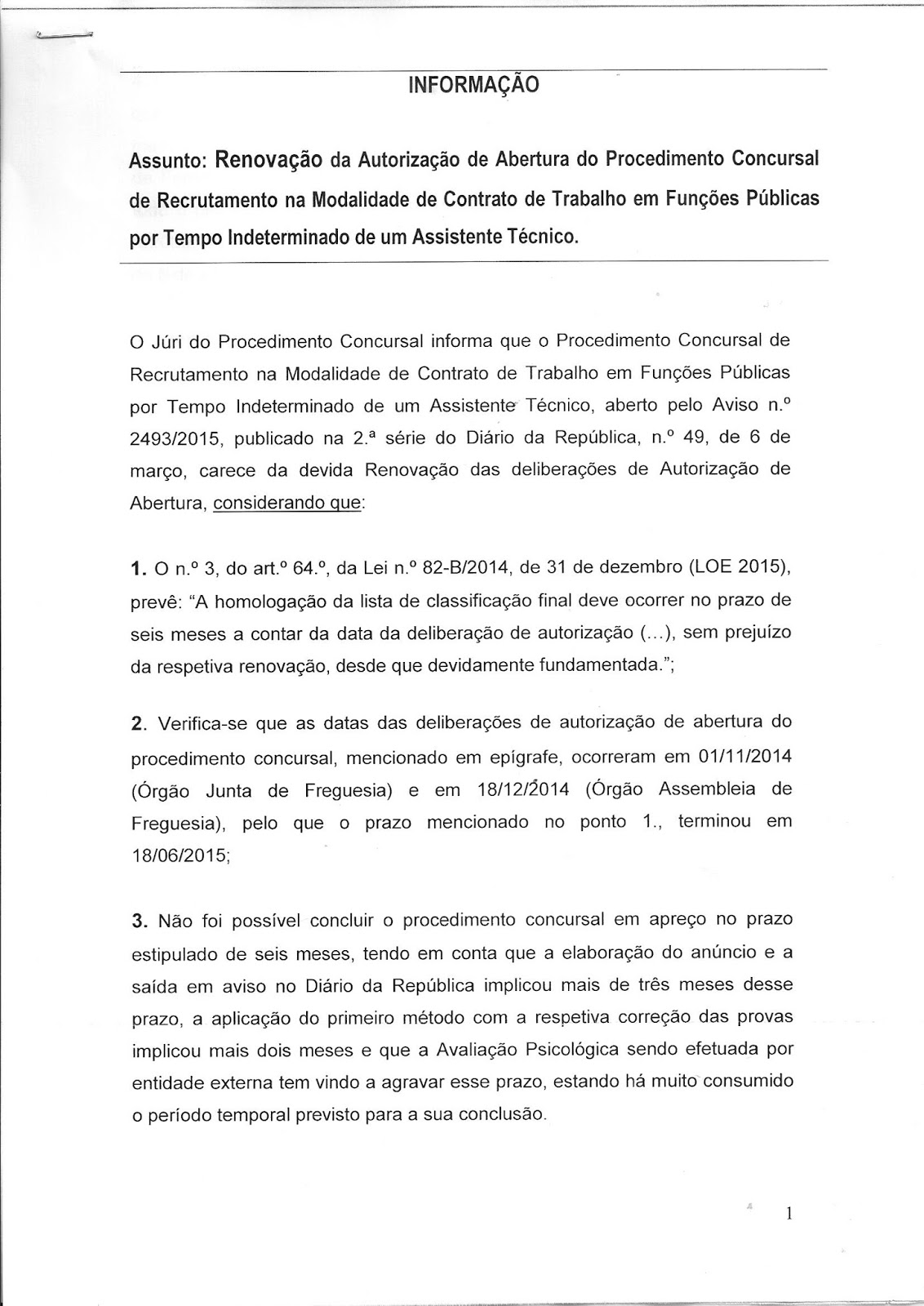 INFORMAÇÃO

Assunto: Renovação da Autorização de Abertura do Procedimento Concursal de Recrutamento na Modalidade de Contrato de Trabalho em Funções Públicas por Tempo Indeterminado de um Assistente Técnico.

O Júri do Procedimento Concursal informa que o Procedimento Concursal de Recrutamento na Modalidade de Contrato de Trabalho em Funções Públicas por Tempo Indeterminado de um Assistente Técnico, aberto pelo Aviso n.º 2493/2015, publicado na 2.ª série do Diário da República, n.º 49, de 6 de março, carece da devida Renovação das deliberações de Autorização de Abertura, considerando que:

1. O n.º 3, do art.º 64.º, da Lei n.º 82-B/2014, de 31 de dezembro (LOE 2015), prevê: "A homologação da lista de classificação final deve ocorrer no prazo de seis meses a contar da data da deliberação de autorização (...), sem prejuízo da respetiva renovação, desde que devidamente fundamentada.";

2. Verifica-se que as datas das deliberações de autorização de abertura do procedimento concursal, mencionado em epígrafe, ocorreram em 01/11/2014 (Órgão Junta de Freguesia) e em 18/12/2014 (Órgão Assembleia de Freguesia), pelo que o prazo mencionado no ponto 1., terminou em 18/06/2015;

3. Não foi possível concluir o procedimento concursal em apreço no prazo estipulado de seis meses, tendo em conta que a elaboração do anúncio e a saída em aviso no Diário da República implicou mais de três meses desse prazo, a aplicação do primeiro método com a respetiva correção das provas implicou mais dois meses e que a Avaliação Psicológica sendo efetuada por entidade externa tem vindo a agravar esse prazo, estando há muito consumido o período temporal previsto para a sua conclusão.

1